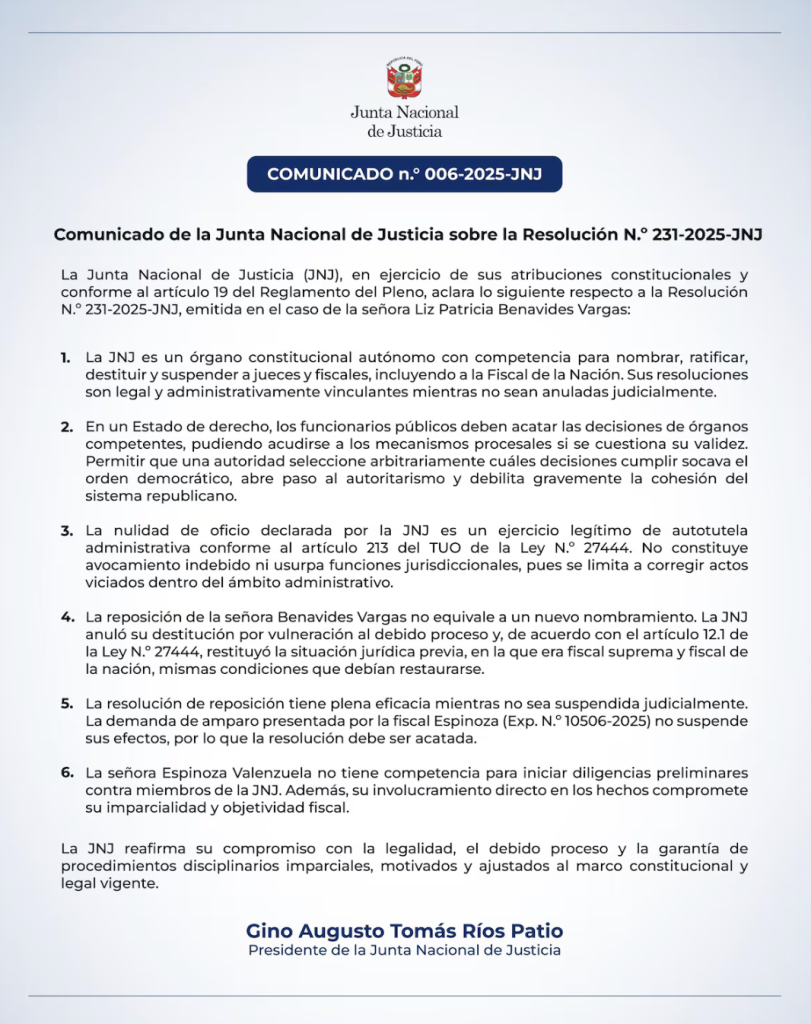 Junta Nacional de Justicia

COMUNICADO n.° 006-2025-JNJ

Comunicado de la Junta Nacional de Justicia sobre la Resolución N.° 231-2025-JNJ

La Junta Nacional de Justicia (JNJ), en ejercicio de sus atribuciones constitucionales y conforme al artículo 19 del Reglamento del Pleno, aclara lo siguiente respecto a la Resolución N.° 231-2025-JNJ, emitida en el caso de la señora Liz Patricia Benavides Vargas:

1. La JNJ es un órgano constitucional autónomo con competencia para nombrar, ratificar, destituir y suspender a jueces y fiscales, incluyendo a la Fiscal de la Nación. Sus resoluciones son legal y administrativamente vinculantes mientras no sean anuladas judicialmente.

2. En un Estado de derecho, los funcionarios públicos deben acatar las decisiones de órganos competentes, pudiendo acudirse a los mecanismos procesales si se cuestiona su validez. Permitir que una autoridad seleccione arbitrariamente cuáles decisiones cumplir socava el orden democrático, abre paso al autoritarismo y debilita gravemente la cohesión del sistema republicano.

3. La nulidad de oficio declarada por la JNJ es un ejercicio legítimo de autotutela administrativa conforme al artículo 213 del TUO de la Ley N.° 27444. No constituye avocamiento indebido ni usurpa funciones jurisdiccionales, pues se limita a corregir actos viciados dentro del ámbito administrativo.

4. La reposición de la señora Benavides Vargas no equivale a un nuevo nombramiento. La JNJ anuló su destitución por vulneración al debido proceso y, de acuerdo con el artículo 12.1 de la Ley N.° 27444, restituyó la situación jurídica previa, en la que era fiscal suprema y fiscal de la nación, mismas condiciones que debían restaurarse.

5. La resolución de reposición tiene plena eficacia mientras no sea suspendida judicialmente. La demanda de amparo presentada por la fiscal Espinoza (Exp. N.° 10506-2025) no suspende sus efectos, por lo que la resolución debe ser acatada.

6. La señora Espinoza Valenzuela no tiene competencia para iniciar diligencias preliminares contra miembros de la JNJ. Además, su involucramiento directo en los hechos compromete su imparcialidad y objetividad fiscal.

La JNJ reafirma su compromiso con la legalidad, el debido proceso y la garantía de procedimientos disciplinarios imparciales, motivados y ajustados al marco constitucional y legal vigente.

Gino Augusto Tomás Ríos Patio
Presidente de la Junta Nacional de Justicia